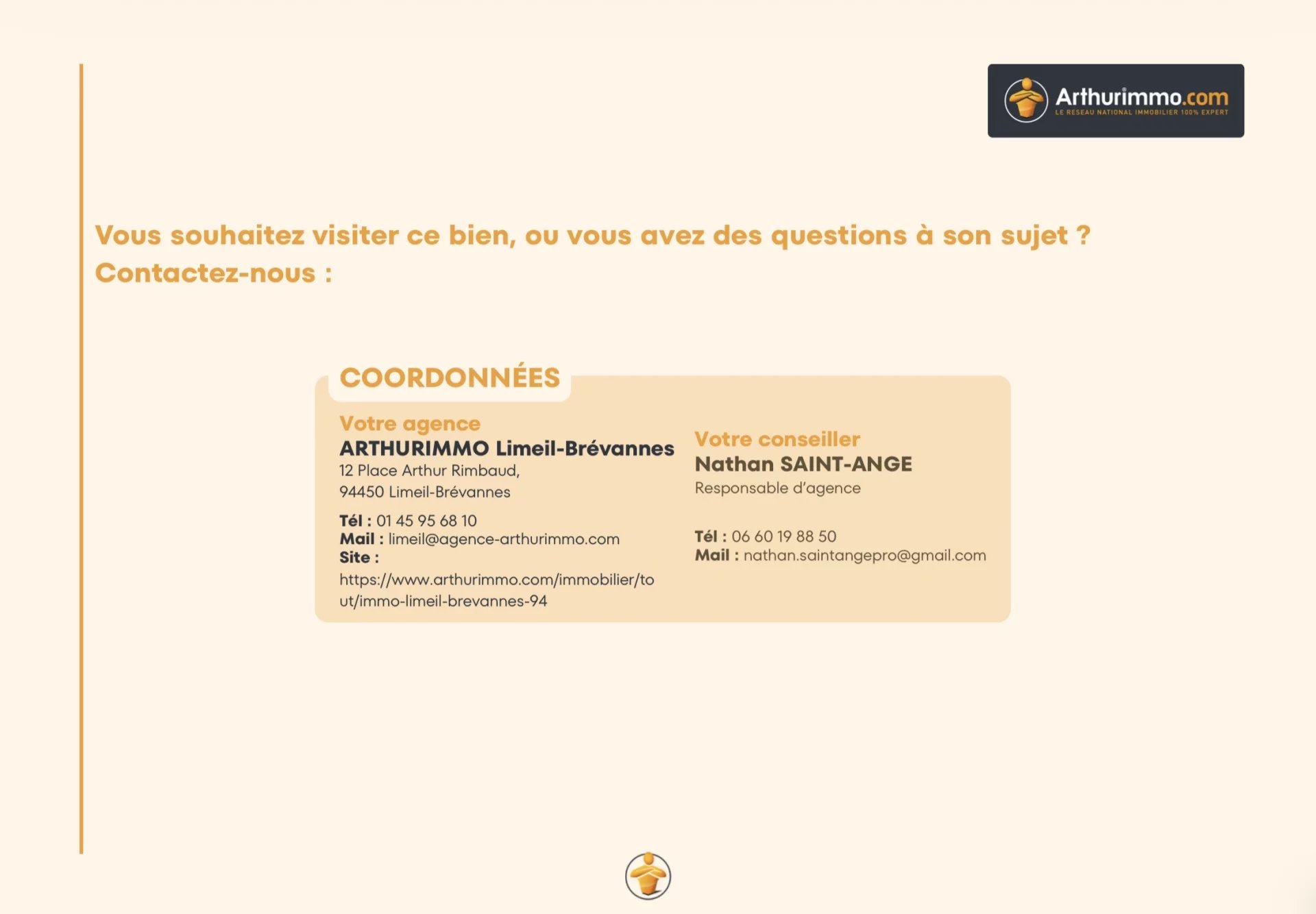 Arthurimmo.com
LE RESEAU NATIONAL IMMOBILIER 100% EXPERT

Vous souhaitez visiter ce bien, ou vous avez des questions à son sujet ?
Contactez-nous :

COORDONNÉES

Votre agence
ARTHURIMMO Limeil-Brévannes
12 Place Arthur Rimbaud,
94450 Limeil-Brévannes

Tél : 01 45 95 68 10
Mail : limeil@agence-arthurimmo.com
Site :
https://www.arthurimmo.com/immobilier/tout/immo-limeil-brevannes-94

Votre conseiller
Nathan SAINT-ANGE
Responsable d'agence

Tél : 06 60 19 88 50
Mail : nathan.saintangepro@gmail.com